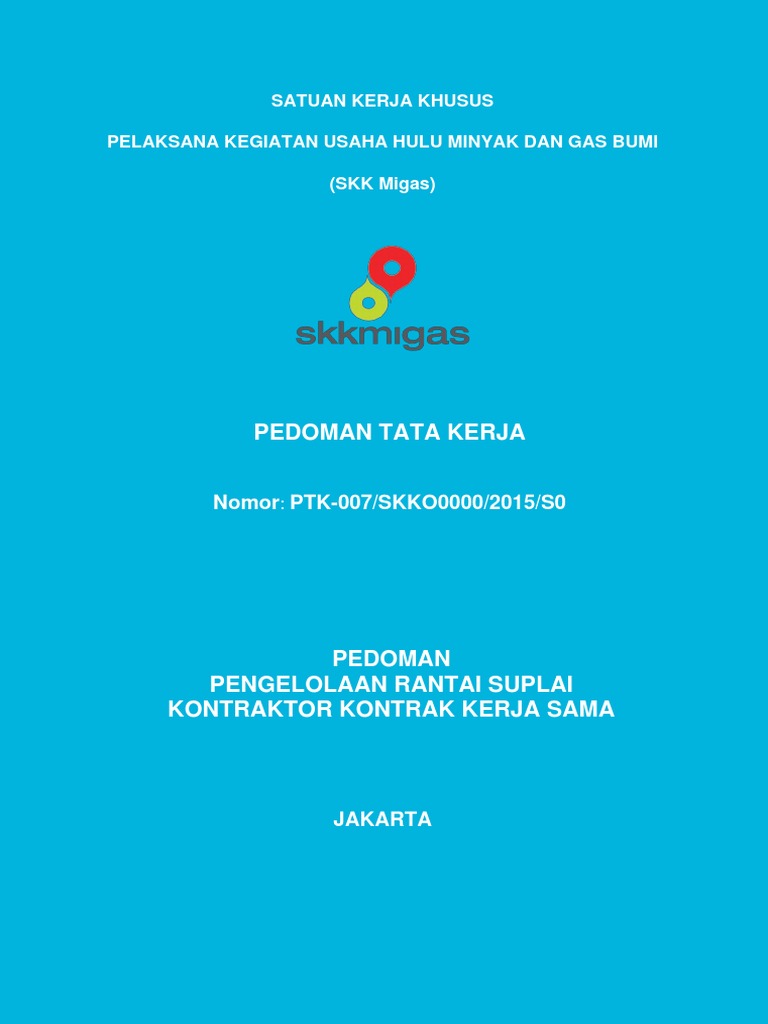 SATUAN KERJA KHUSUS

PELAKSANA KEGIATAN USAHA HULU MINYAK DAN GAS BUMI

(SKK Migas)

skkmigas

PEDOMAN TATA KERJA

Nomor: PTK-007/SKKO0000/2015/S0

PEDOMAN
PENGELOLAAN RANTAI SUPLAI
KONTRAKTOR KONTRAK KERJA SAMA

JAKARTA